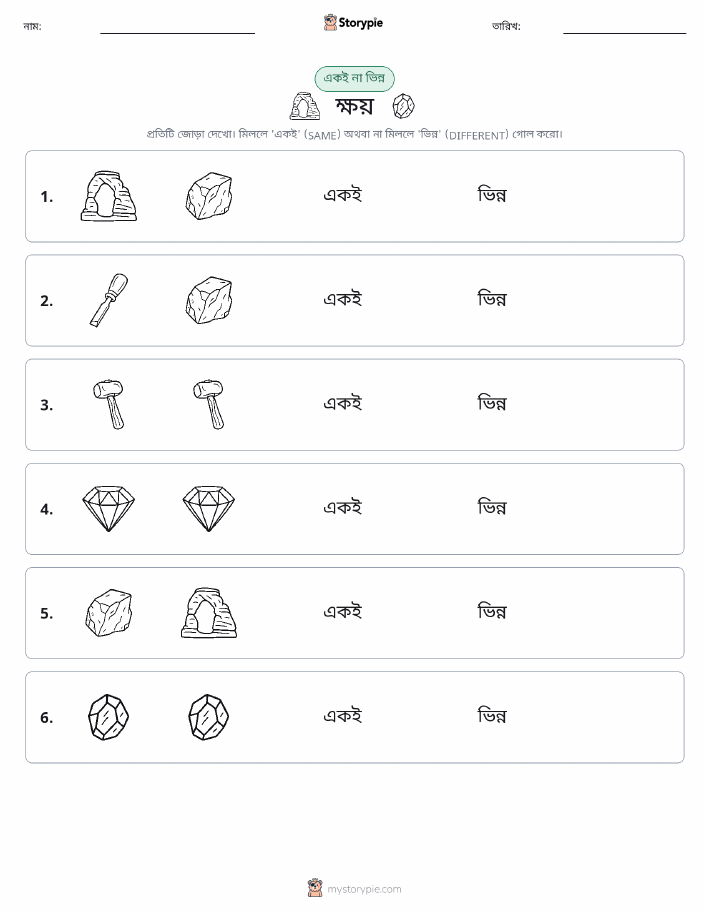 নাম:

Storypie

তারিখ:

একই না ভিন্ন

ক্ষয়

প্রতিটি জোড়া দেখো। মিললে 'একই' (SAME) অথবা না মিললে 'ভিন্ন' (DIFFERENT) গোল করো।

1. একই ভিন্ন

2. একই ভিন্ন

3. একই ভিন্ন

4. একই ভিন্ন

5. একই ভিন্ন

6. একই ভিন্ন

mystorypie.com